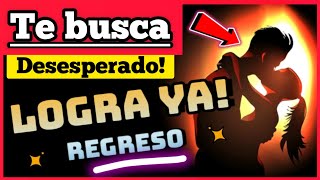 Te busca

Desesperado!

LOGRA YA!

REGRESO